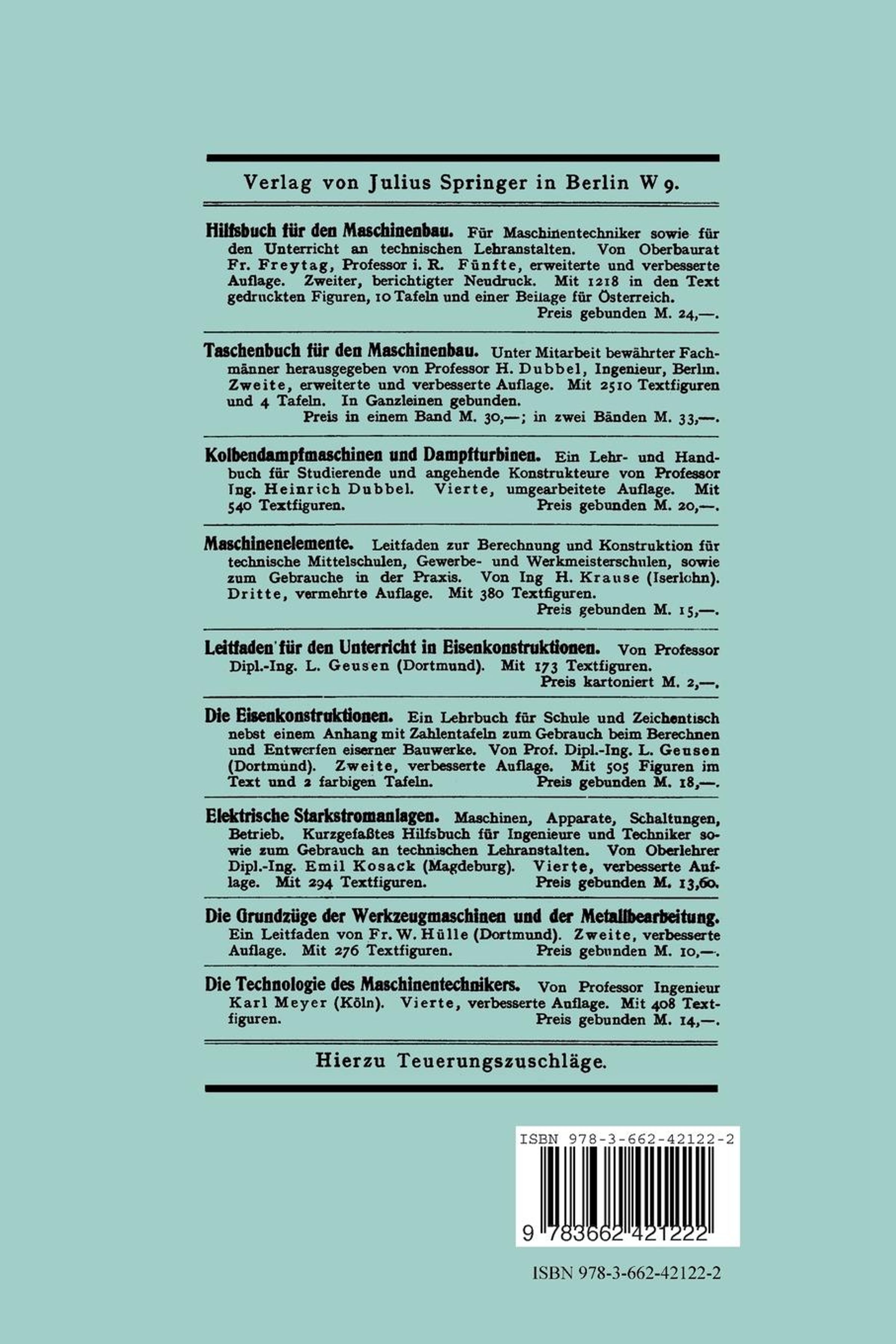 Verlag von Julius Springer in Berlin W 9.

Hilfsbuch für den Maschinenbau. Für Maschinentechniker sowie für den Unterricht an technischen Lehranstalten. Von Oberbaurat Fr. Freytag, Professor i. R. Fünfte, erweiterte und verbesserte Auflage. Zweiter, berichtigter Neudruck. Mit 1218 in den Text gedruckten Figuren, 10 Tafeln und einer Beilage für Österreich.
Preis gebunden M. 24,—.

Taschenbuch für den Maschinenbau. Unter Mitarbeit bewährter Fachmänner herausgegeben von Professor H. Dubbel, Ingenieur, Berlin. Zweite, erweiterte und verbesserte Auflage. Mit 2510 Textfiguren und 4 Tafeln. In Ganzleinen gebunden.
Preis in einem Band M. 30,—; in zwei Bänden M. 33,—.

Kolbendampfmaschinen und Dampfturbinen. Ein Lehr- und Handbuch für Studierende und angehende Konstrukteure von Professor Ing. Heinrich Dubbel. Vierte, umgearbeitete Auflage. Mit 540 Textfiguren. Preis gebunden M. 20,—.

Maschinenelemente. Leitfaden zur Berechnung und Konstruktion für technische Mittelschulen, Gewerbe- und Werkmeisterschulen, sowie zum Gebrauche in der Praxis. Von Ing H. Krause (Iserlohn). Dritte, vermehrte Auflage. Mit 380 Textfiguren.
Preis gebunden M. 15,—.

Leitfaden für den Unterricht in Eisenkonstruktionen. Von Professor Dipl.-Ing. L. Geusen (Dortmund). Mit 173 Textfiguren.
Preis kartoniert M. 2,—.

Die Eisenkonstruktionen. Ein Lehrbuch für Schule und Zeichentisch nebst einem Anhang mit Zahlentafeln zum Gebrauch beim Berechnen und Entwerfen eiserner Bauwerke. Von Prof. Dipl.-Ing. L. Geusen (Dortmund). Zweite, verbesserte Auflage. Mit 505 Figuren im Text und 2 farbigen Tafeln. Preis gebunden M. 18,—.

Elektrische Starkstromanlagen. Maschinen, Apparate, Schaltungen, Betrieb. Kurzgefaßtes Hilfsbuch für Ingenieure und Techniker sowie zum Gebrauch an technischen Lehranstalten. Von Oberlehrer Dipl.-Ing. Emil Kosack (Magdeburg). Vierte, verbesserte Auflage. Mit 294 Textfiguren. Preis gebunden M. 13,60.

Die Grundzüge der Werkzeugmaschinen und der Metallbearbeitung. Ein Leitfaden von Fr. W. Hülle (Dortmund). Zweite, verbesserte Auflage. Mit 276 Textfiguren. Preis gebunden M. 10,—.

Die Technologie des Maschinentechnikers. Von Professor Ingenieur Karl Meyer (Köln). Vierte, verbesserte Auflage. Mit 408 Textfiguren. Preis gebunden M. 14,—.

Hierzu Teuerungszuschläge.

ISBN 978-3-662-42122-2

9 783662 421222

ISBN 978-3-662-42122-2